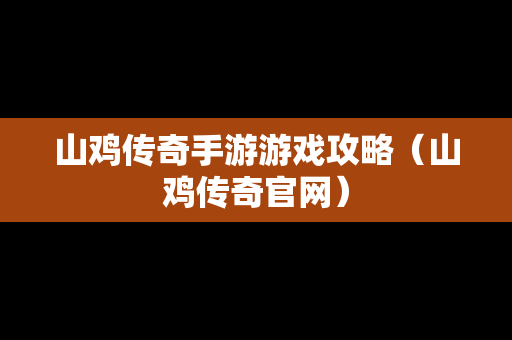 山鸡传奇手游游戏攻略（山鸡传奇官网）